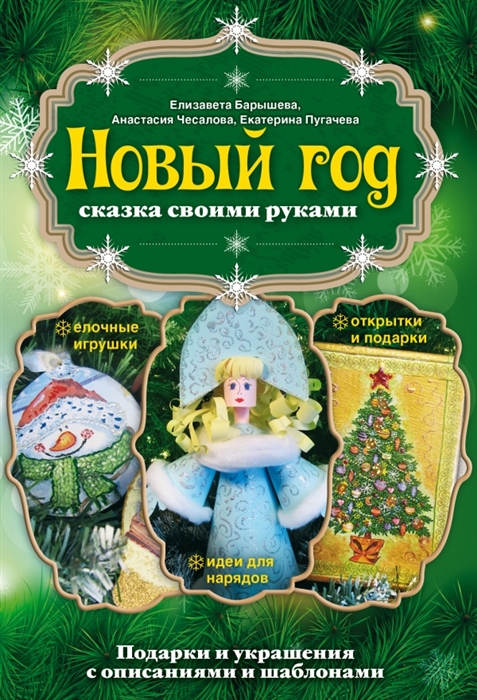 Елизавета Барышева,
Анастасия Чесалова, Екатерина Пугачева

Новый год

сказка своими руками

елочные игрушки

открытки и подарки

идеи для нарядов

Подарки и украшения с описаниями и шаблонами